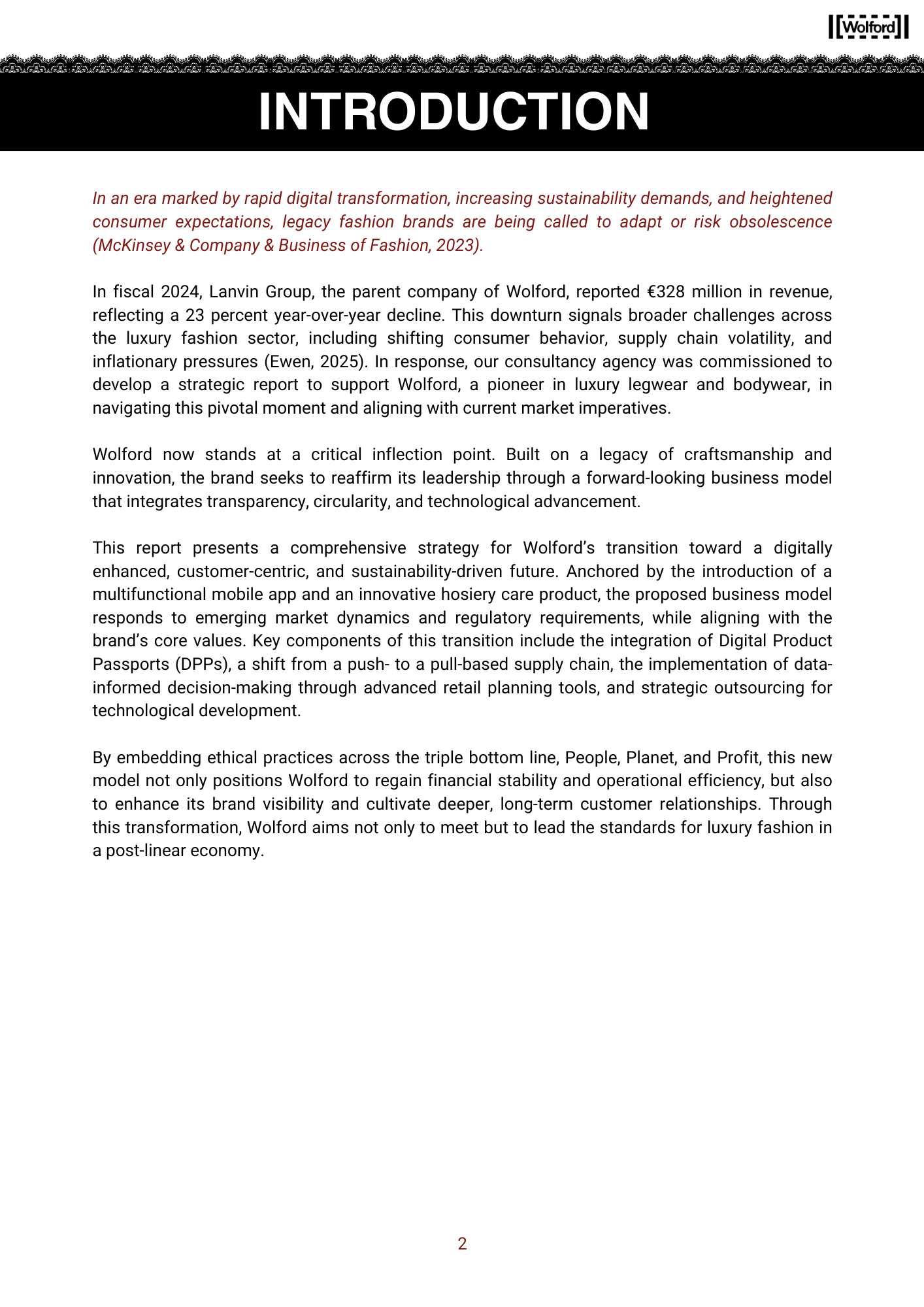 Wolford

INTRODUCTION

In an era marked by rapid digital transformation, increasing sustainability demands, and heightened consumer expectations, legacy fashion brands are being called to adapt or risk obsolescence (McKinsey & Company & Business of Fashion, 2023).

In fiscal 2024, Lanvin Group, the parent company of Wolford, reported €328 million in revenue, reflecting a 23 percent year-over-year decline. This downturn signals broader challenges across the luxury fashion sector, including shifting consumer behavior, supply chain volatility, and inflationary pressures (Ewen, 2025). In response, our consultancy agency was commissioned to develop a strategic report to support Wolford, a pioneer in luxury legwear and bodywear, in navigating this pivotal moment and aligning with current market imperatives.

Wolford now stands at a critical inflection point. Built on a legacy of craftsmanship and innovation, the brand seeks to reaffirm its leadership through a forward-looking business model that integrates transparency, circularity, and technological advancement.

This report presents a comprehensive strategy for Wolford's transition toward a digitally enhanced, customer-centric, and sustainability-driven future. Anchored by the introduction of a multifunctional mobile app and an innovative hosiery care product, the proposed business model responds to emerging market dynamics and regulatory requirements, while aligning with the brand's core values. Key components of this transition include the integration of Digital Product Passports (DPPs), a shift from a push- to a pull-based supply chain, the implementation of data-informed decision-making through advanced retail planning tools, and strategic outsourcing for technological development.

By embedding ethical practices across the triple bottom line, People, Planet, and Profit, this new model not only positions Wolford to regain financial stability and operational efficiency, but also to enhance its brand visibility and cultivate deeper, long-term customer relationships. Through this transformation, Wolford aims not only to meet but to lead the standards for luxury fashion in a post-linear economy.

2